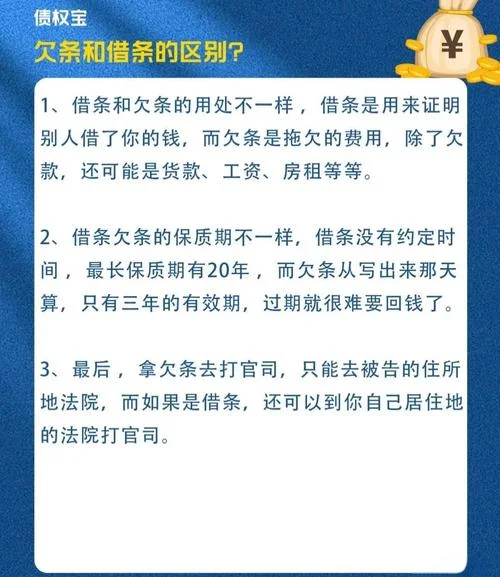 债权宝
欠条和借条的区别？

¥

1、借条和欠条的用处不一样，借条是用来证明别人借了你的钱，而欠条是拖欠的费用，除了欠款，还可能是货款、工资、房租等等。

2、借条欠条的保质期不一样，借条没有约定时间，最长保质期有20年，而欠条从写出来那天算，只有三年的有效期，过期就很难要回钱了。

3、最后，拿欠条去打官司，只能去被告的住所地法院，而如果是借条，还可以到你自己居住地的法院打官司。